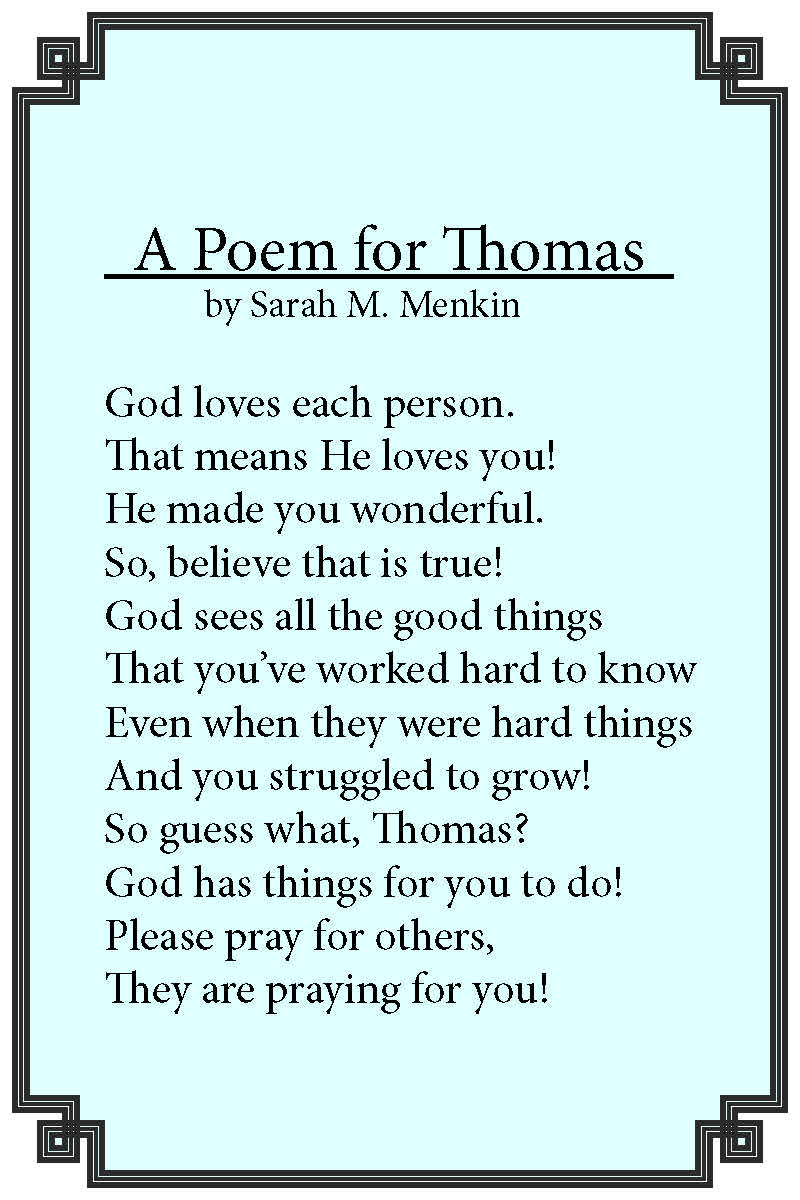 A Poem for Thomas
by Sarah M. Menkin

God loves each person.
That means He loves you!
He made you wonderful.
So, believe that is true!
God sees all the good things
That you've worked hard to know
Even when they were hard things
And you struggled to grow!
So guess what, Thomas?
God has things for you to do!
Please pray for others,
They are praying for you!